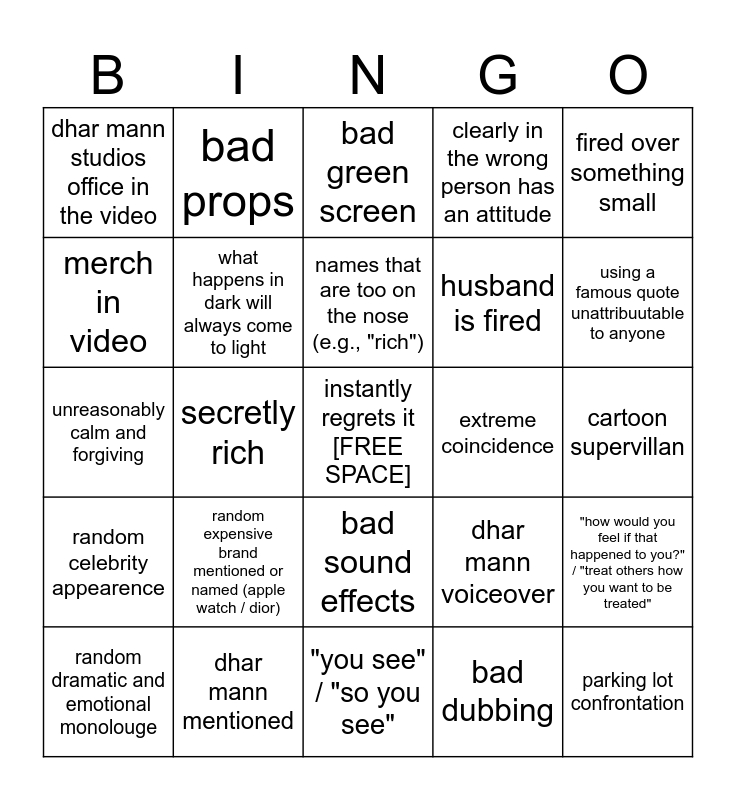 | B | I | N | G | O |
|---|---|---|---|---|
| dhar mann studios office in the video | bad props | bad green screen | clearly in the wrong person has an attitude | fired over something small |
| merch in video | what happens in dark will always come to light | names that are too on the nose (e.g., "rich") | husband is fired | using a famous quote unattribuutable to anyone |
| unreasonably calm and forgiving | secretly rich | instantly regrets it [FREE SPACE] | extreme coincidence | cartoon supervillan |
| random celebrity appearence | random expensive brand mentioned or named (apple watch / dior) | bad sound effects | dhar mann voiceover | "how would you feel if that happened to you?" / "treat others how you want to be treated" |
| random dramatic and emotional monolouge | dhar mann mentioned | "you see" / "so you see" | bad dubbing | parking lot confrontation |